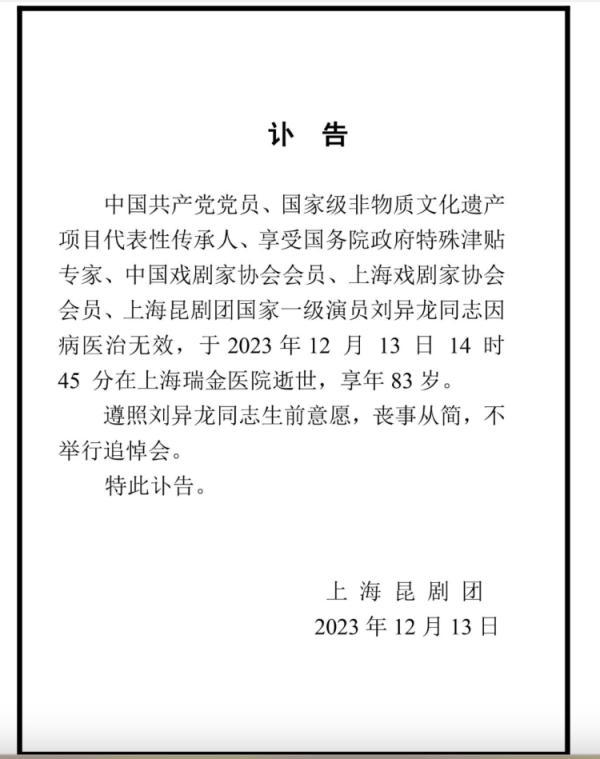 讣　告

中国共产党党员、国家级非物质文化遗产项目代表性传承人、享受国务院政府特殊津贴专家、中国戏剧家协会会员、上海戏剧家协会会员、上海昆剧团国家一级演员刘异龙同志因病医治无效，于 2023 年 12 月 13 日 14 时 45 分在上海瑞金医院逝世，享年 83 岁。

遵照刘异龙同志生前意愿，丧事从简，不举行追悼会。

特此讣告。

上 海 昆 剧 团
2023 年 12 月 13 日